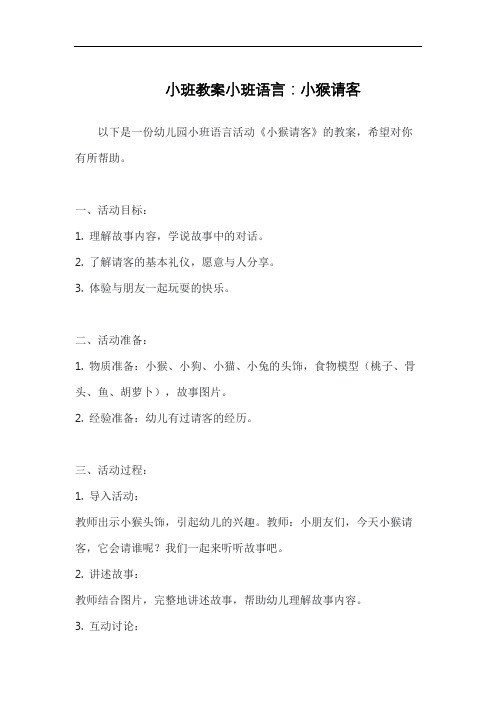 小班教案小班语言：小猴请客

以下是一份幼儿园小班语言活动《小猴请客》的教案，希望对你有所帮助。

一、活动目标：

1. 理解故事内容，学说故事中的对话。

2. 了解请客的基本礼仪，愿意与人分享。

3. 体验与朋友一起玩耍的快乐。

二、活动准备：

1. 物质准备：小猴、小狗、小猫、小兔的头饰，食物模型（桃子、骨头、鱼、胡萝卜），故事图片。

2. 经验准备：幼儿有过请客的经历。

三、活动过程：

1. 导入活动：

教师出示小猴头饰，引起幼儿的兴趣。教师：小朋友们，今天小猴请客，它会请谁呢？我们一起来听听故事吧。

2. 讲述故事：

教师结合图片，完整地讲述故事，帮助幼儿理解故事内容。

3. 互动讨论：